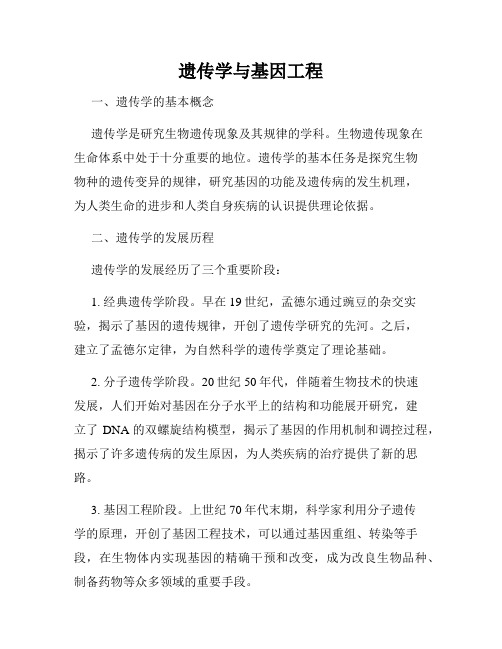 遗传学与基因工程

一、遗传学的基本概念

遗传学是研究生物遗传现象及其规律的学科。生物遗传现象在生命体系中处于十分重要的地位。遗传学的基本任务是探究生物物种的遗传变异的规律，研究基因的功能及遗传病的发生机理，为人类生命的进步和人类自身疾病的认识提供理论依据。

二、遗传学的发展历程

遗传学的发展经历了三个重要阶段：

1. 经典遗传学阶段。早在 19 世纪，孟德尔通过豌豆的杂交实验，揭示了基因的遗传规律，开创了遗传学研究的先河。之后，建立了孟德尔定律，为自然科学的遗传学奠定了理论基础。

2. 分子遗传学阶段。20 世纪 50 年代，伴随着生物技术的快速发展，人们开始对基因在分子水平上的结构和功能展开研究，建立了 DNA 的双螺旋结构模型，揭示了基因的作用机制和调控过程，揭示了许多遗传病的发生原因，为人类疾病的治疗提供了新的思路。

3. 基因工程阶段。上世纪 70 年代末期，科学家利用分子遗传学的原理，开创了基因工程技术，可以通过基因重组、转染等手段，在生物体内实现基因的精确干预和改变，成为改良生物品种、制备药物等众多领域的重要手段。